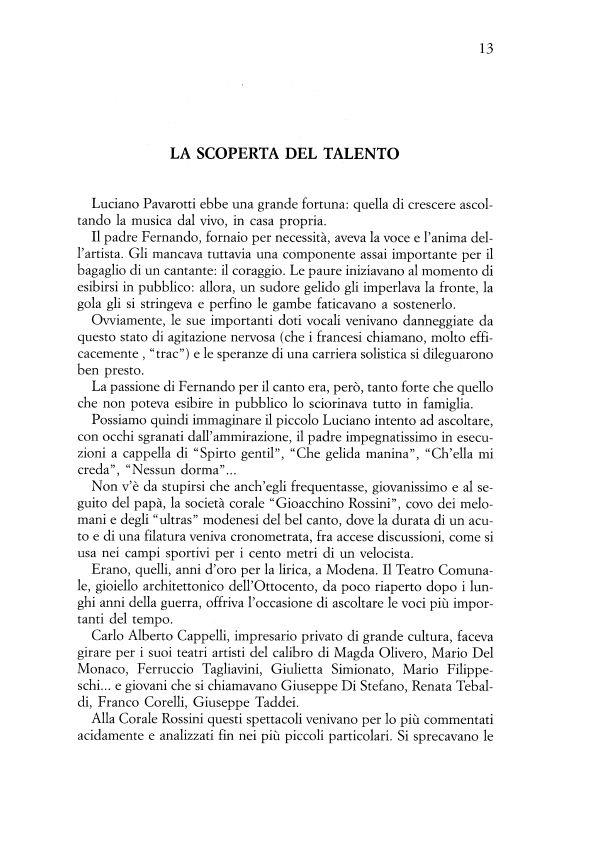 13

LA SCOPERTA DEL TALENTO

Luciano Pavarotti ebbe una grande fortuna: quella di crescere ascoltando la musica dal vivo, in casa propria.

Il padre Fernando, fornaio per necessità, aveva la voce e l'anima dell'artista. Gli mancava tuttavia una componente assai importante per il bagaglio di un cantante: il coraggio. Le paure iniziavano al momento di esibirsi in pubblico: allora, un sudore gelido gli imperlava la fronte, la gola gli si stringeva e perfino le gambe faticavano a sostenerlo.

Ovviamente, le sue importanti doti vocali venivano danneggiate da questo stato di agitazione nervosa (che i francesi chiamano, molto efficacemente , "trac") e le speranze di una carriera solistica si dileguarono ben presto.

La passione di Fernando per il canto era, però, tanto forte che quello che non poteva esibire in pubblico lo sciorinava tutto in famiglia.

Possiamo quindi immaginare il piccolo Luciano intento ad ascoltare, con occhi sgranati dall'ammirazione, il padre impegnatissimo in esecuzioni a cappella di "Spirto gentil", "Che gelida manina", "Ch'ella mi creda", "Nessun dorma"...

Non v'è da stupirsi che anch'egli frequentasse, giovanissimo e al seguito del papà, la società corale "Gioacchino Rossini", covo dei melomani e degli "ultras" modenesi del bel canto, dove la durata di un acuto e di una filatura veniva cronometrata, fra accese discussioni, come si usa nei campi sportivi per i cento metri di un velocista.

Erano, quelli, anni d'oro per la lirica, a Modena. Il Teatro Comunale, gioiello architettonico dell'Ottocento, da poco riaperto dopo i lunghi anni della guerra, offriva l'occasione di ascoltare le voci più importanti del tempo.

Carlo Alberto Cappelli, impresario privato di grande cultura, faceva girare per i suoi teatri artisti del calibro di Magda Olivero, Mario Del Monaco, Ferruccio Tagliavini, Giulietta Simionato, Mario Filippeschi... e giovani che si chiamavano Giuseppe Di Stefano, Renata Tebaldi, Franco Corelli, Giuseppe Taddei.

Alla Corale Rossini questi spettacoli venivano per lo più commentati acidamente e analizzati fin nei più piccoli particolari. Si sprecavano le